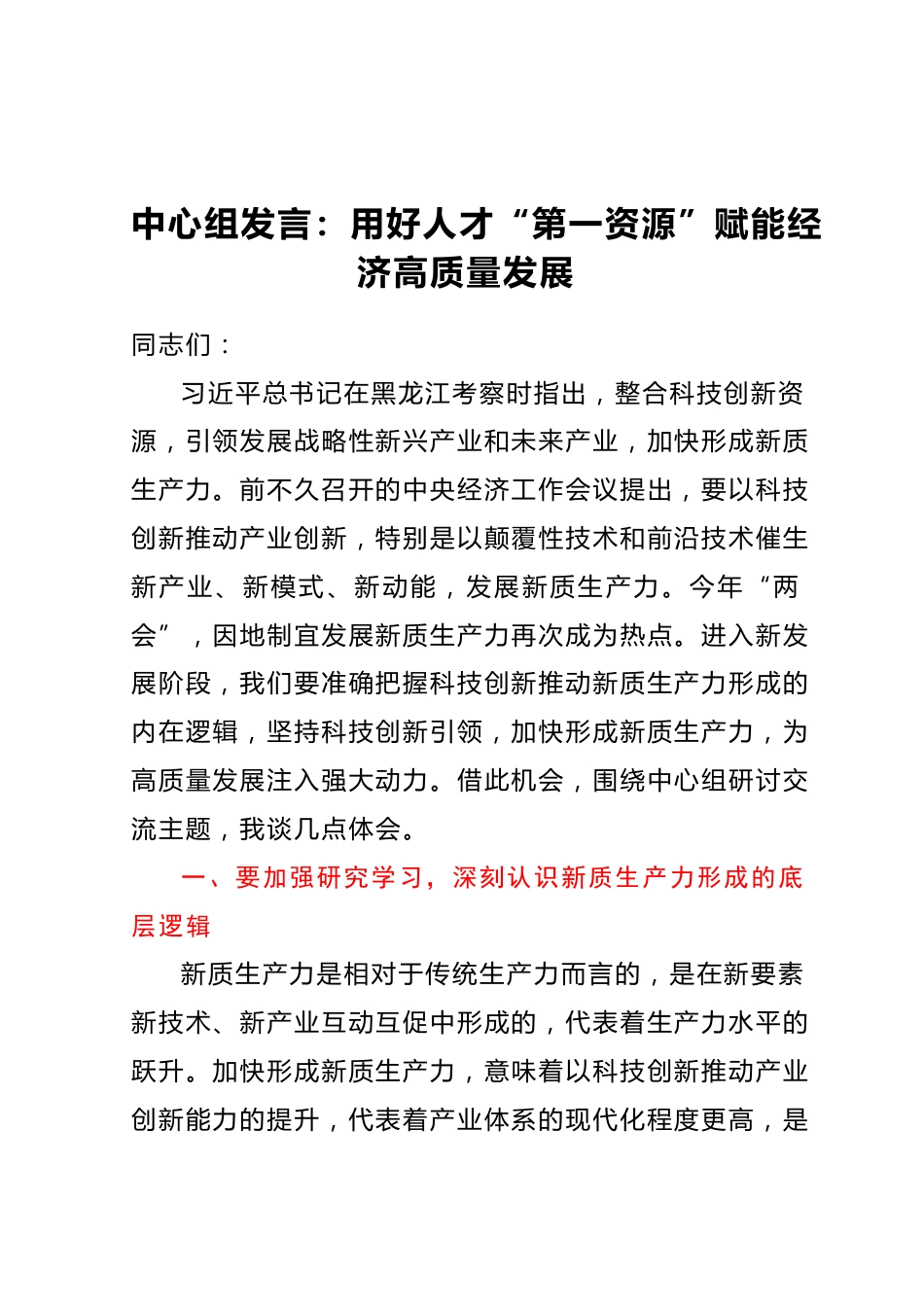 中心组发言：用好人才“第一资源”赋能经济高质量发展

同志们：

习近平总书记在黑龙江考察时指出，整合科技创新资源，引领发展战略性新兴产业和未来产业，加快形成新质生产力。前不久召开的中央经济工作会议提出，要以科技创新推动产业创新，特别是以颠覆性技术和前沿技术催生新产业、新模式、新动能，发展新质生产力。今年“两会”，因地制宜发展新质生产力再次成为热点。进入新发展阶段，我们要准确把握科技创新推动新质生产力形成的内在逻辑，坚持科技创新引领，加快形成新质生产力，为高质量发展注入强大动力。借此机会，围绕中心组研讨交流主题，我谈几点体会。

一、要加强研究学习，深刻认识新质生产力形成的底层逻辑

新质生产力是相对于传统生产力而言的，是在新要素新技术、新产业互动互促中形成的，代表着生产力水平的跃升。加快形成新质生产力，意味着以科技创新推动产业创新能力的提升，代表着产业体系的现代化程度更高，是